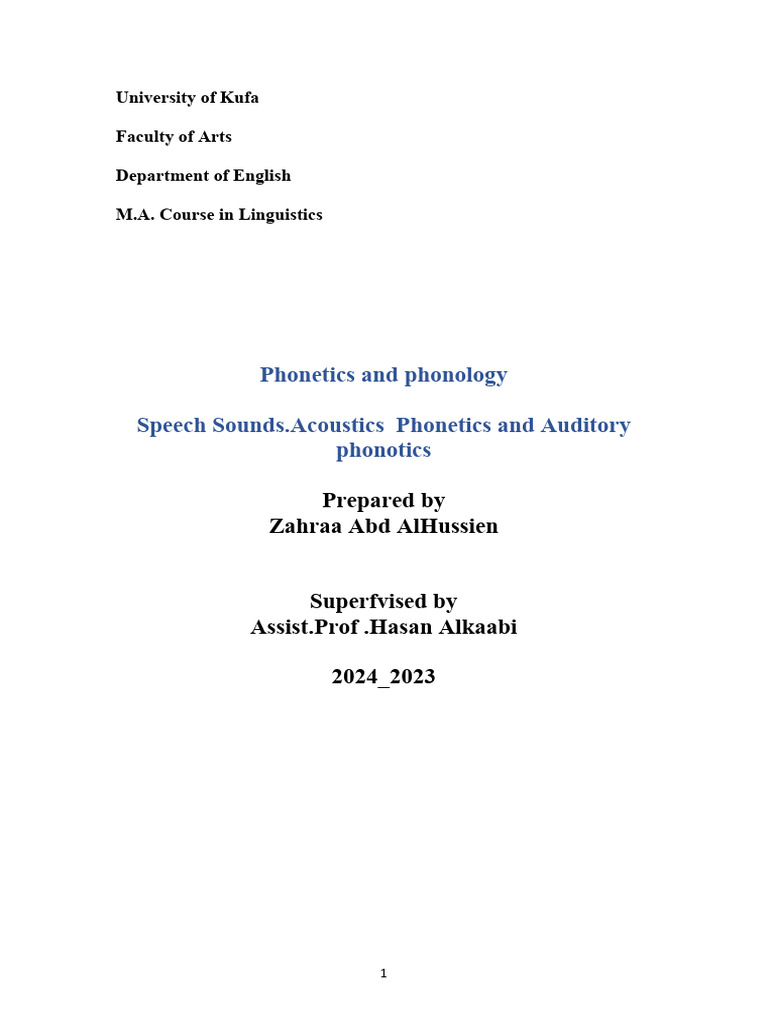 University of Kufa

Faculty of Arts

Department of English

M.A. Course in Linguistics

Phonetics and phonology

Speech Sounds.Acoustics Phonetics and Auditory phonotics

Prepared by
Zahraa Abd AlHussien

Superfvised by
Assist.Prof .Hasan Alkaabi

2024_2023

1